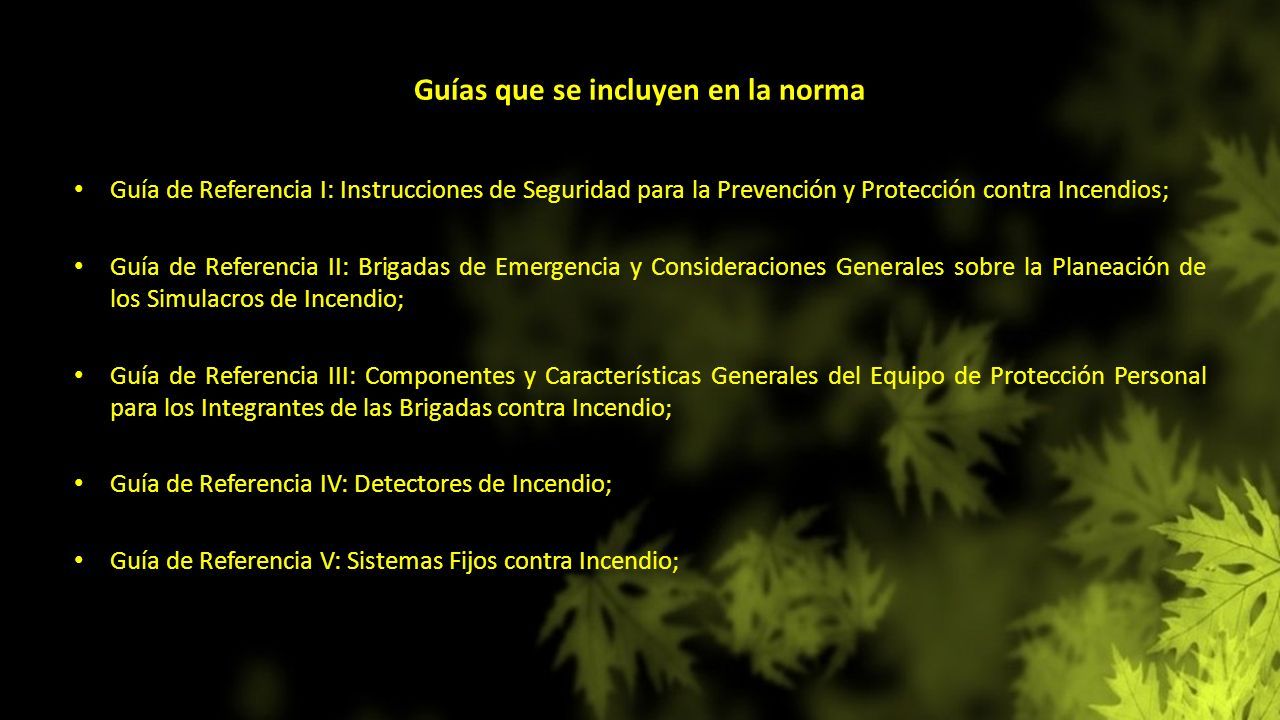 Guías que se incluyen en la norma

• Guía de Referencia I: Instrucciones de Seguridad para la Prevención y Protección contra Incendios;

• Guía de Referencia II: Brigadas de Emergencia y Consideraciones Generales sobre la Planeación de los Simulacros de Incendio;

• Guía de Referencia III: Componentes y Características Generales del Equipo de Protección Personal para los Integrantes de las Brigadas contra Incendio;

• Guía de Referencia IV: Detectores de Incendio;

• Guía de Referencia V: Sistemas Fijos contra Incendio;